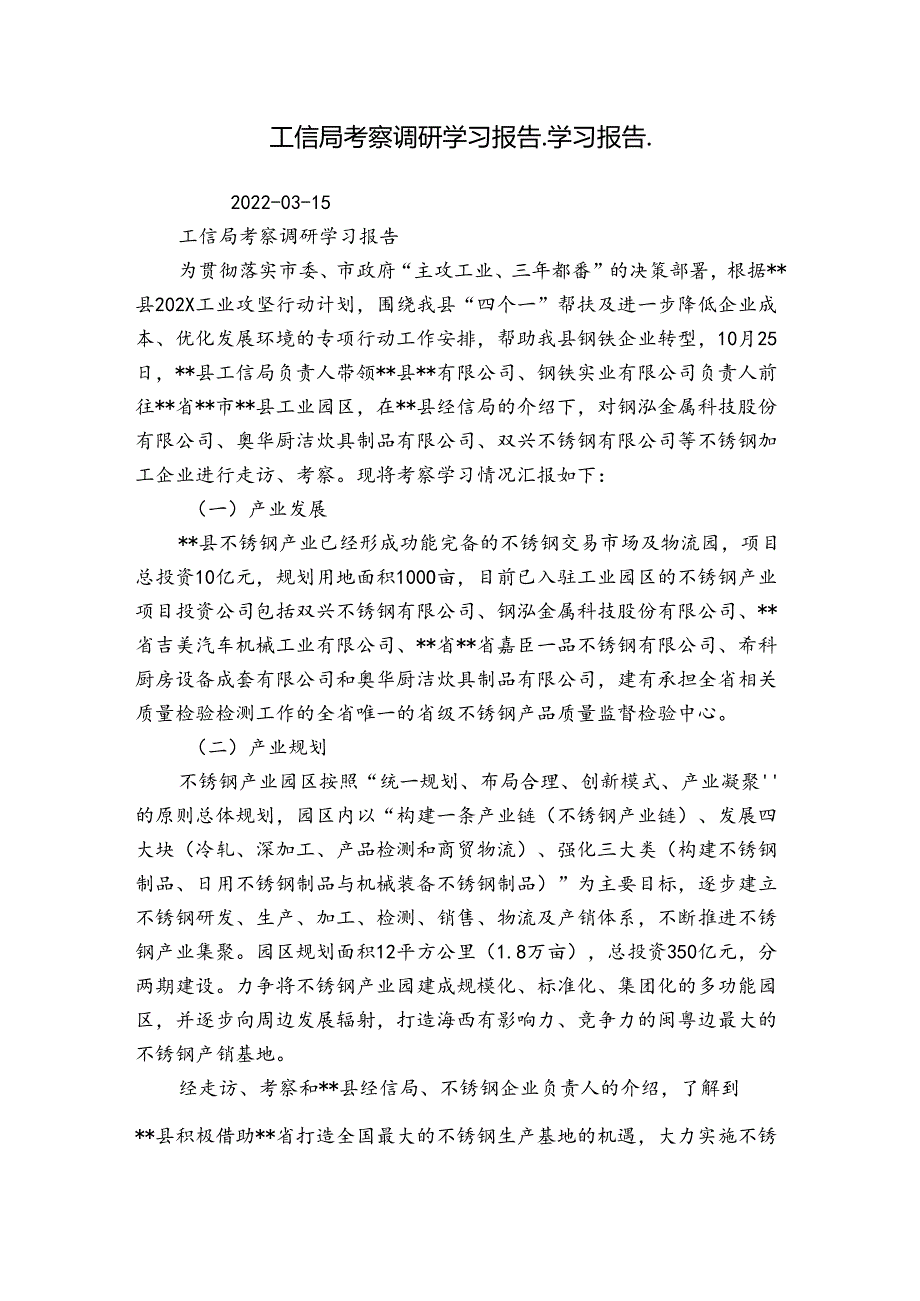 工信局考察调研学习报告.学习报告.

2022-03-15

工信局考察调研学习报告

为贯彻落实市委、市政府“主攻工业、三年都番”的决策部署，根据**县202X工业攻坚行动计划，围绕我县“四个一”帮扶及进一步降低企业成本、优化发展环境的专项行动工作安排，帮助我县钢铁企业转型，10月25日，**县工信局负责人带领**县**有限公司、钢铁实业有限公司负责人前往**省**市**县工业园区，在**县经信局的介绍下，对钢泓金属科技股份有限公司、奥华厨洁炊具制品有限公司、双兴不锈钢有限公司等不锈钢加工企业进行走访、考察。现将考察学习情况汇报如下：

（一）产业发展

**县不锈钢产业已经形成功能完备的不锈钢交易市场及物流园，项目总投资10亿元，规划用地面积1000亩，目前已入驻工业园区的不锈钢产业项目投资公司包括双兴不锈钢有限公司、钢泓金属科技股份有限公司、**省吉美汽车机械工业有限公司、**省**省嘉臣一品不锈钢有限公司、希科厨房设备成套有限公司和奥华厨洁炊具制品有限公司，建有承担全省相关质量检验检测工作的全省唯一的省级不锈钢产品质量监督检验中心。

（二）产业规划

不锈钢产业园区按照“统一规划、布局合理、创新模式、产业凝聚''的原则总体规划，园区内以“构建一条产业链（不锈钢产业链）、发展四大块（冷轧、深加工、产品检测和商贸物流）、强化三大类（构建不锈钢制品、日用不锈钢制品与机械装备不锈钢制品）”为主要目标，逐步建立不锈钢研发、生产、加工、检测、销售、物流及产销体系，不断推进不锈钢产业集聚。园区规划面积12平方公里（1.8万亩），总投资350亿元，分两期建设。力争将不锈钢产业园建成规模化、标准化、集团化的多功能园区，并逐步向周边发展辐射，打造海西有影响力、竞争力的闽粤边最大的不锈钢产销基地。

经走访、考察和**县经信局、不锈钢企业负责人的介绍，了解到

**县积极借助**省打造全国最大的不锈钢生产基地的机遇，大力实施不锈